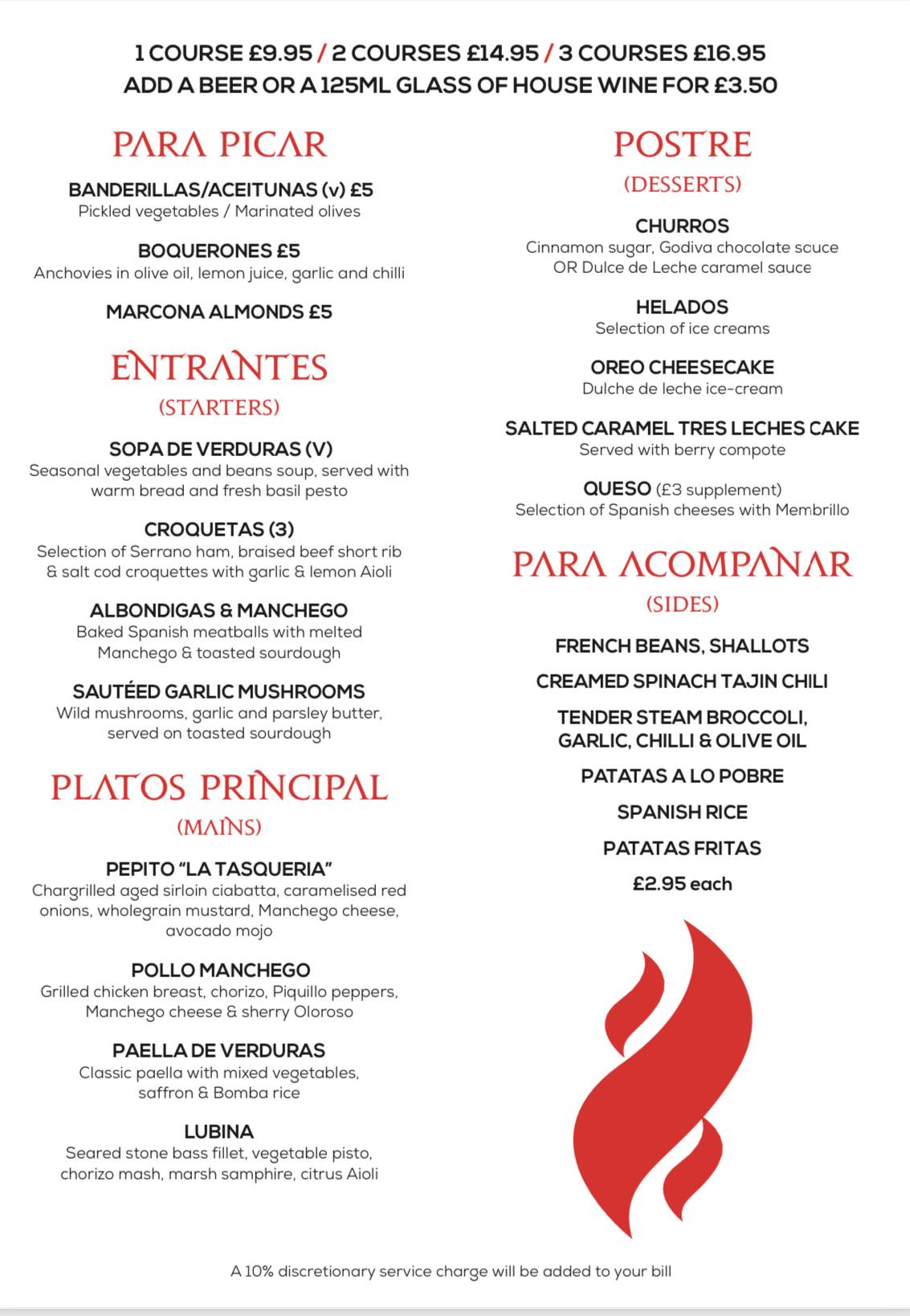 1 COURSE £9.95 / 2 COURSES £14.95 / 3 COURSES £16.95
ADD A BEER OR A 125ML GLASS OF HOUSE WINE FOR £3.50

PARA PICAR

BANDERILLAS/ACEITUNAS (v) £5
Pickled vegetables / Marinated olives

BOQUERONES £5
Anchovies in olive oil, lemon juice, garlic and chilli

MARCONA ALMONDS £5

ENTRANTES
(STARTERS)

SOPA DE VERDURAS (V)
Seasonal vegetables and beans soup, served with warm bread and fresh basil pesto

CROQUETAS (3)
Selection of Serrano ham, braised beef short rib & salt cod croquettes with garlic & lemon Aioli

ALBONDIGAS & MANCHEGO
Baked Spanish meatballs with melted Manchego & toasted sourdough

SAUTÉED GARLIC MUSHROOMS
Wild mushrooms, garlic and parsley butter, served on toasted sourdough

PLATOS PRINCIPAL
(MAINS)

PEPITO "LA TASQUERIA"
Chargrilled aged sirloin ciabatta, caramelised red onions, wholegrain mustard, Manchego cheese, avocado mojo

POLLO MANCHEGO
Grilled chicken breast, chorizo, Piquillo peppers, Manchego cheese & sherry Oloroso

PAELLA DE VERDURAS
Classic paella with mixed vegetables, saffron & Bomba rice

LUBINA
Seared stone bass fillet, vegetable pisto, chorizo mash, marsh samphire, citrus Aioli

POSTRE
(DESSERTS)

CHURROS
Cinnamon sugar, Godiva chocolate sauce OR Dulce de Leche caramel sauce

HELADOS
Selection of ice creams

OREO CHEESECAKE
Dulche de leche ice-cream

SALTED CARAMEL TRES LECHES CAKE
Served with berry compote

QUESO (£3 supplement)
Selection of Spanish cheeses with Membrillo

PARA ACOMPANAR
(SIDES)

FRENCH BEANS, SHALLOTS

CREAMED SPINACH TAJIN CHILI

TENDER STEAM BROCCOLI, GARLIC, CHILLI & OLIVE OIL

PATATAS A LO POBRE

SPANISH RICE

PATATAS FRITAS

£2.95 each

A 10% discretionary service charge will be added to your bill